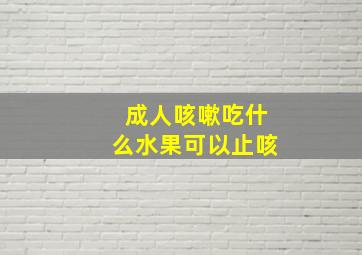 成人咳嗽吃什么水果可以止咳